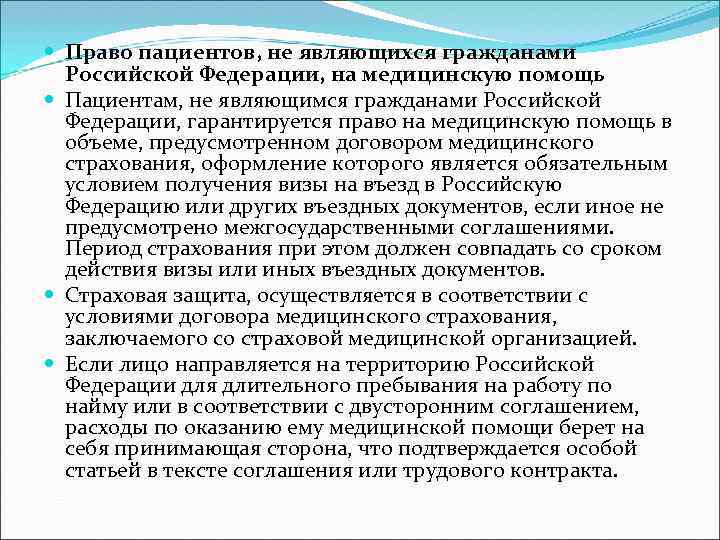 Право пациентов, не являющихся гражданами Российской Федерации, на медицинскую помощь

Пациентам, не являющимся гражданами Российской Федерации, гарантируется право на медицинскую помощь в объеме, предусмотренном договором медицинского страхования, оформление которого является обязательным условием получения визы на въезд в Российскую Федерацию или других въездных документов, если иное не предусмотрено межгосударственными соглашениями. Период страхования при этом должен совпадать со сроком действия визы или иных въездных документов.

Страховая защита, осуществляется в соответствии с условиями договора медицинского страхования, заключаемого со страховой медицинской организацией.

Если лицо направляется на территорию Российской Федерации для длительного пребывания на работу по найму или в соответствии с двусторонним соглашением, расходы по оказанию ему медицинской помощи берет на себя принимающая сторона, что подтверждается особой статьей в тексте соглашения или трудового контракта.